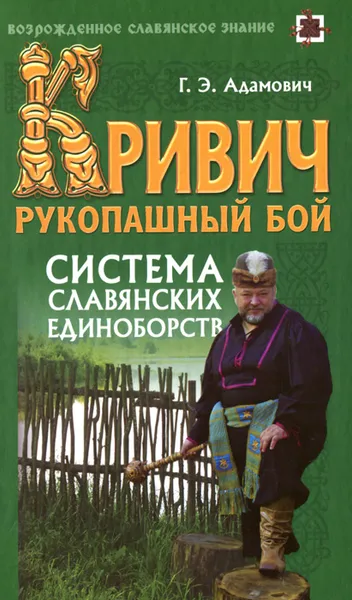 ВОЗРОЖДЕННОЕ СЛАВЯНСКОЕ ЗНАНИЕ

Г. Э. Адамович

КРИВИЧ
РУКОПАШНЫЙ БОЙ

СИСТЕМА
СЛАВЯНСКИХ
ЕДИНОБОРСТВ